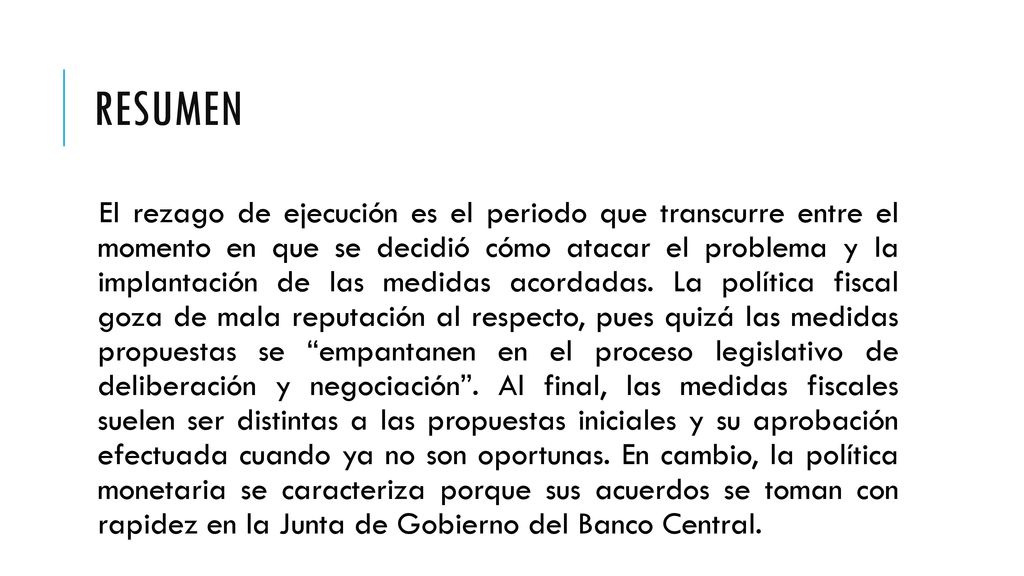 RESUMEN

El rezago de ejecución es el periodo que transcurre entre el momento en que se decidió cómo atacar el problema y la implantación de las medidas acordadas. La política fiscal goza de mala reputación al respecto, pues quizá las medidas propuestas se “empantanen en el proceso legislativo de deliberación y negociación”. Al final, las medidas fiscales suelen ser distintas a las propuestas iniciales y su aprobación efectuada cuando ya no son oportunas. En cambio, la política monetaria se caracteriza porque sus acuerdos se toman con rapidez en la Junta de Gobierno del Banco Central.